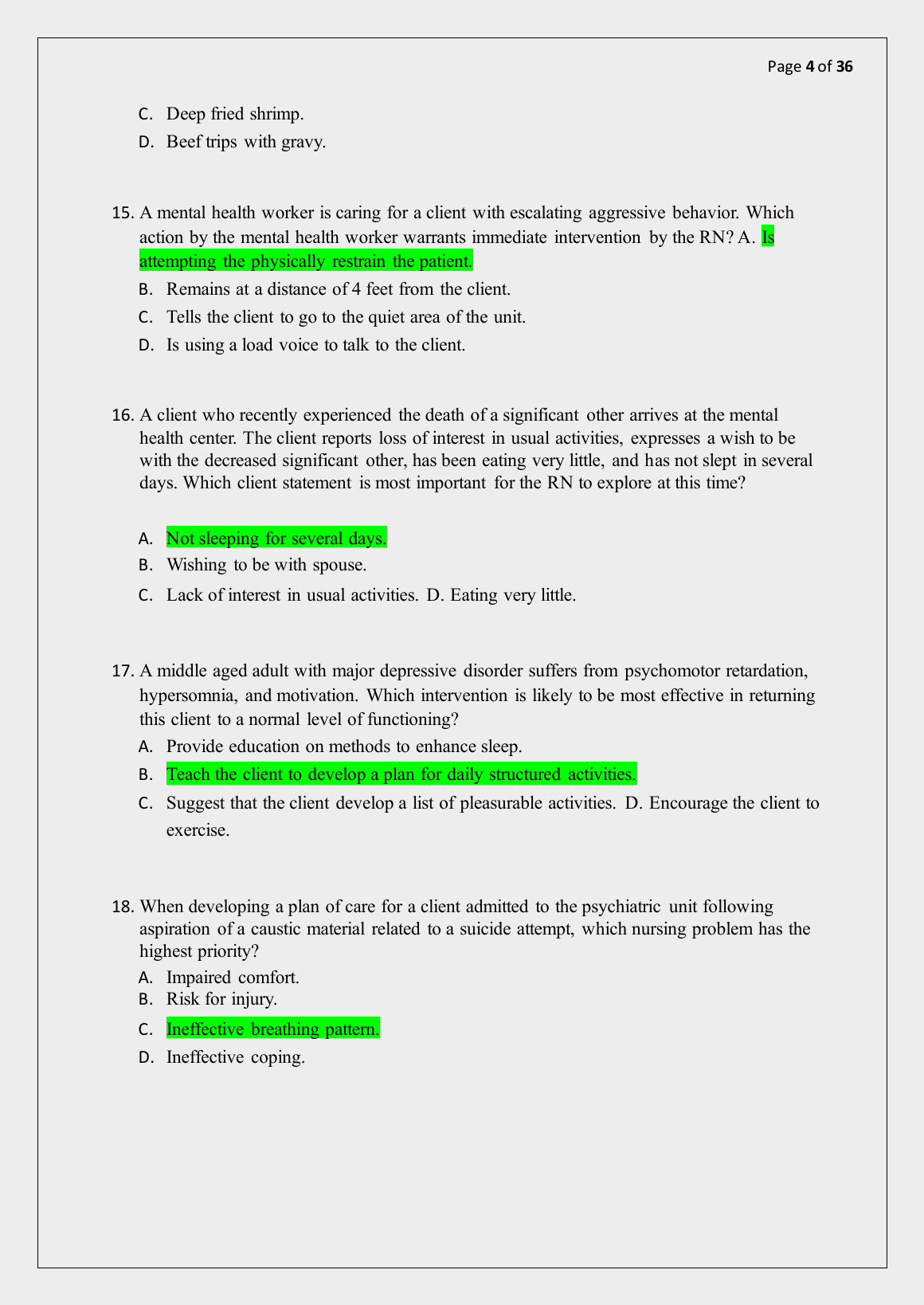 Page 4 of 36

C. Deep fried shrimp.

D. Beef trips with gravy.

15. A mental health worker is caring for a client with escalating aggressive behavior. Which action by the mental health worker warrants immediate intervention by the RN? A. Is attempting the physically restrain the patient.

B. Remains at a distance of 4 feet from the client.

C. Tells the client to go to the quiet area of the unit.

D. Is using a load voice to talk to the client.

16. A client who recently experienced the death of a significant other arrives at the mental health center. The client reports loss of interest in usual activities, expresses a wish to be with the decreased significant other, has been eating very little, and has not slept in several days. Which client statement is most important for the RN to explore at this time?

A. Not sleeping for several days.

B. Wishing to be with spouse.

C. Lack of interest in usual activities. D. Eating very little.

17. A middle aged adult with major depressive disorder suffers from psychomotor retardation, hypersomnia, and motivation. Which intervention is likely to be most effective in returning this client to a normal level of functioning?

A. Provide education on methods to enhance sleep.

B. Teach the client to develop a plan for daily structured activities.

C. Suggest that the client develop a list of pleasurable activities. D. Encourage the client to exercise.

18. When developing a plan of care for a client admitted to the psychiatric unit following aspiration of a caustic material related to a suicide attempt, which nursing problem has the highest priority?

A. Impaired comfort.

B. Risk for injury.

C. Ineffective breathing pattern.

D. Ineffective coping.